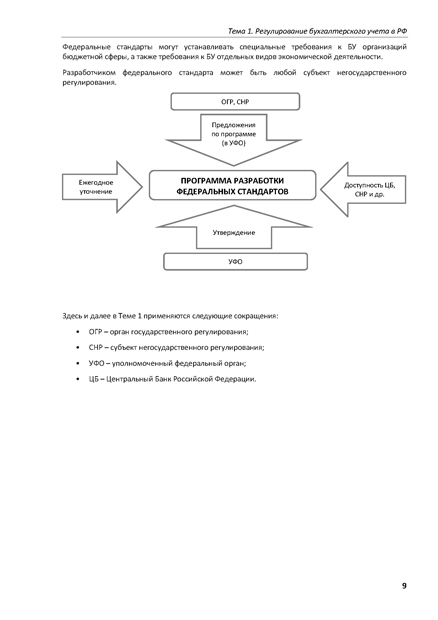 Тема 1. Регулирование бухгалтерского учета в РФ

Федеральные стандарты могут устанавливать специальные требования к БУ организаций бюджетной сферы, а также требования к БУ отдельных видов экономической деятельности.

Разработчиком федерального стандарта может быть любой субъект негосударственного регулирования.

ОГР, СНР

Предложения по программе (в УФО)

Ежегодное уточнение

ПРОГРАММА РАЗРАБОТКИ ФЕДЕРАЛЬНЫХ СТАНДАРТОВ

Доступность ЦБ, СНР и др.

Утверждение

УФО

Здесь и далее в Теме 1 применяются следующие сокращения:

• ОГР – орган государственного регулирования;
• СНР – субъект негосударственного регулирования;
• УФО – уполномоченный федеральный орган;
• ЦБ – Центральный Банк Российской Федерации.

9